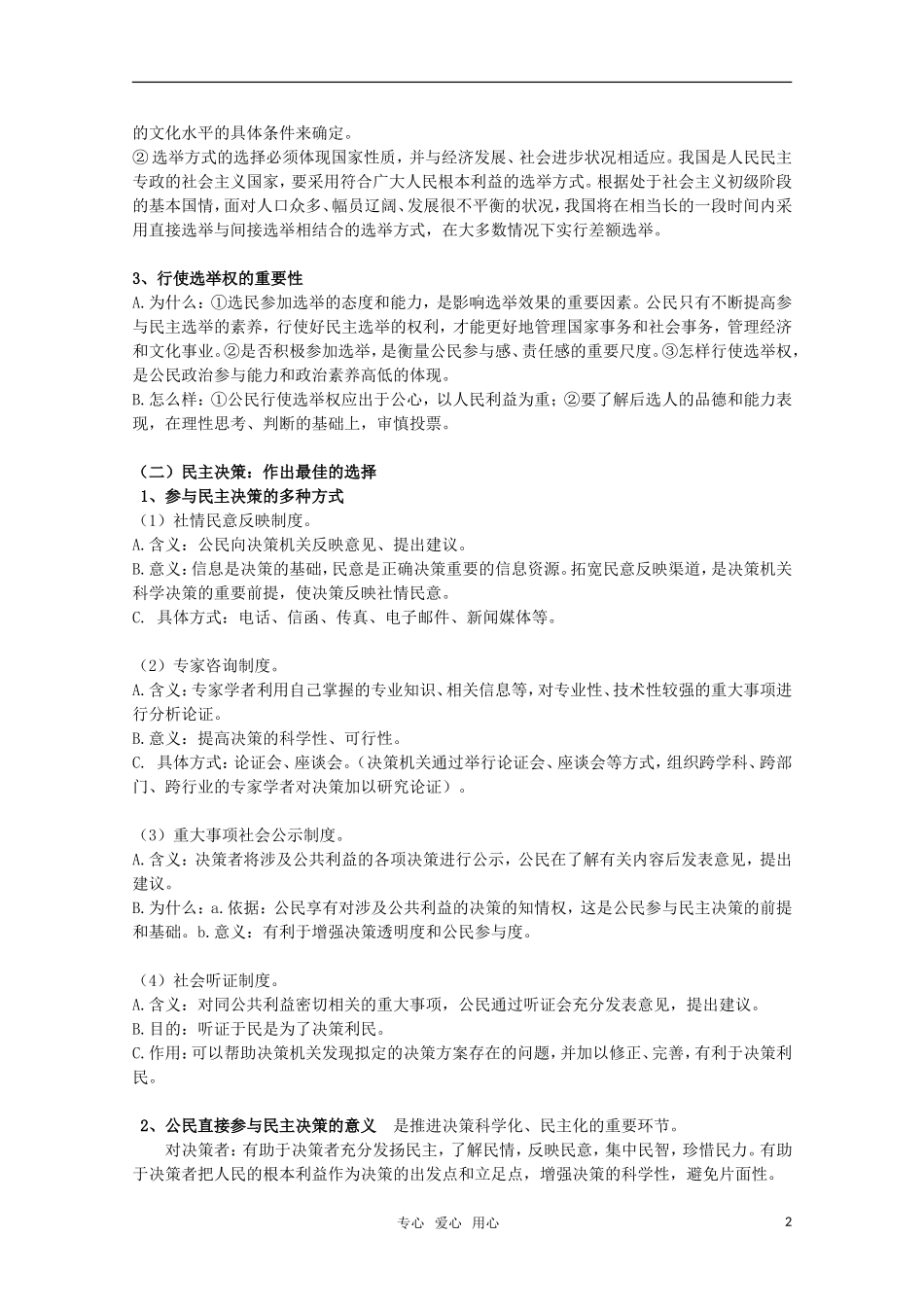 的文化水平的具体条件来确定。
②选举方式的选择必须体现国家性质，并与经济发展、社会进步状况相适应。我国是人民民主专政的社会主义国家，要采用符合广大人民根本利益的选举方式。根据处于社会主义初级阶段的基本国情，面对人口众多、幅员辽阔、发展很不平衡的状况，我国将在相当长的一段时间内采用直接选举与间接选举相结合的选举方式，在大多数情况下实行差额选举。

3、行使选举权的重要性
A.为什么：①选民参加选举的态度和能力，是影响选举效果的重要因素。公民只有不断提高参与民主选举的素养，行使好民主选举的权利，才能更好地管理国家事务和社会事务，管理经济和文化事业。②是否积极参加选举，是衡量公民参与感、责任感的重要尺度。③怎样行使选举权，是公民政治参与能力和政治素养高低的体现。
B.怎么样：①公民行使选举权应出于公心，以人民利益为重；②要了解后选人的品德和能力表现，在理性思考、判断的基础上，审慎投票。

（二）民主决策：作出最佳的选择
1、参与民主决策的多种方式
（1）社情民意反映制度。
A.含义：公民向决策机关反映意见、提出建议。
B.意义：信息是决策的基础，民意是正确决策重要的信息资源。拓宽民意反映渠道，是决策机关科学决策的重要前提，使决策反映社情民意。
C. 具体方式：电话、信函、传真、电子邮件、新闻媒体等。

（2）专家咨询制度。
A.含义：专家学者利用自己掌握的专业知识、相关信息等，对专业性、技术性较强的重大事项进行分析论证。
B.意义：提高决策的科学性、可行性。
C. 具体方式：论证会、座谈会。（决策机关通过举行论证会、座谈会等方式，组织跨学科、跨部门、跨行业的专家学者对决策加以研究论证）。

（3）重大事项社会公示制度。
A.含义：决策者将涉及公共利益的各项决策进行公示，公民在了解有关内容后发表意见，提出建议。
B.为什么：a.依据：公民享有对涉及公共利益的决策的知情权，这是公民参与民主决策的前提和基础。b.意义：有利于增强决策透明度和公民参与度。

（4）社会听证制度。
A.含义：对同公共利益密切相关的重大事项，公民通过听证会充分发表意见，提出建议。
B.目的：听证于民是为了决策利民。
C.作用：可以帮助决策机关发现拟定的决策方案存在的问题，并加以修正、完善，有利于决策利民。

2、公民直接参与民主决策的意义　是推进决策科学化、民主化的重要环节。
对决策者：有助于决策者充分发扬民主，了解民情，反映民意，集中民智，珍惜民力。有助于决策者把人民的根本利益作为决策的出发点和立足点，增强决策的科学性，避免片面性。

专心　爱心　用心

2